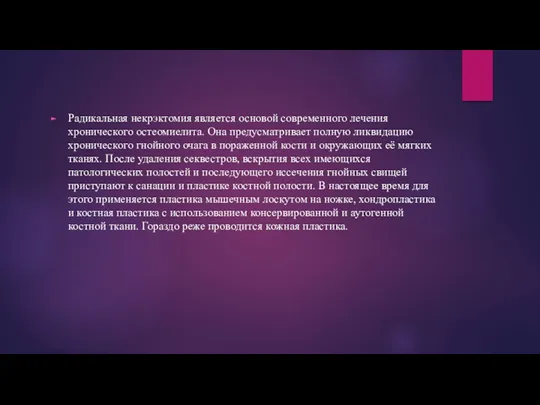 Радикальная некрэктомия является основой современного лечения хронического остеомиелита. Она предусматривает полную ликвидацию хронического гнойного очага в пораженной кости и окружающих её мягких тканях. После удаления секвестров, вскрытия всех имеющихся патологических полостей и последующего иссечения гнойных свищей приступают к санации и пластике костной полости. В настоящее время для этого применяется пластика мышечным лоскутом на ножке, хондропластика и костная пластика с использованием консервированной и аутогенной костной ткани. Гораздо реже проводится кожная пластика.